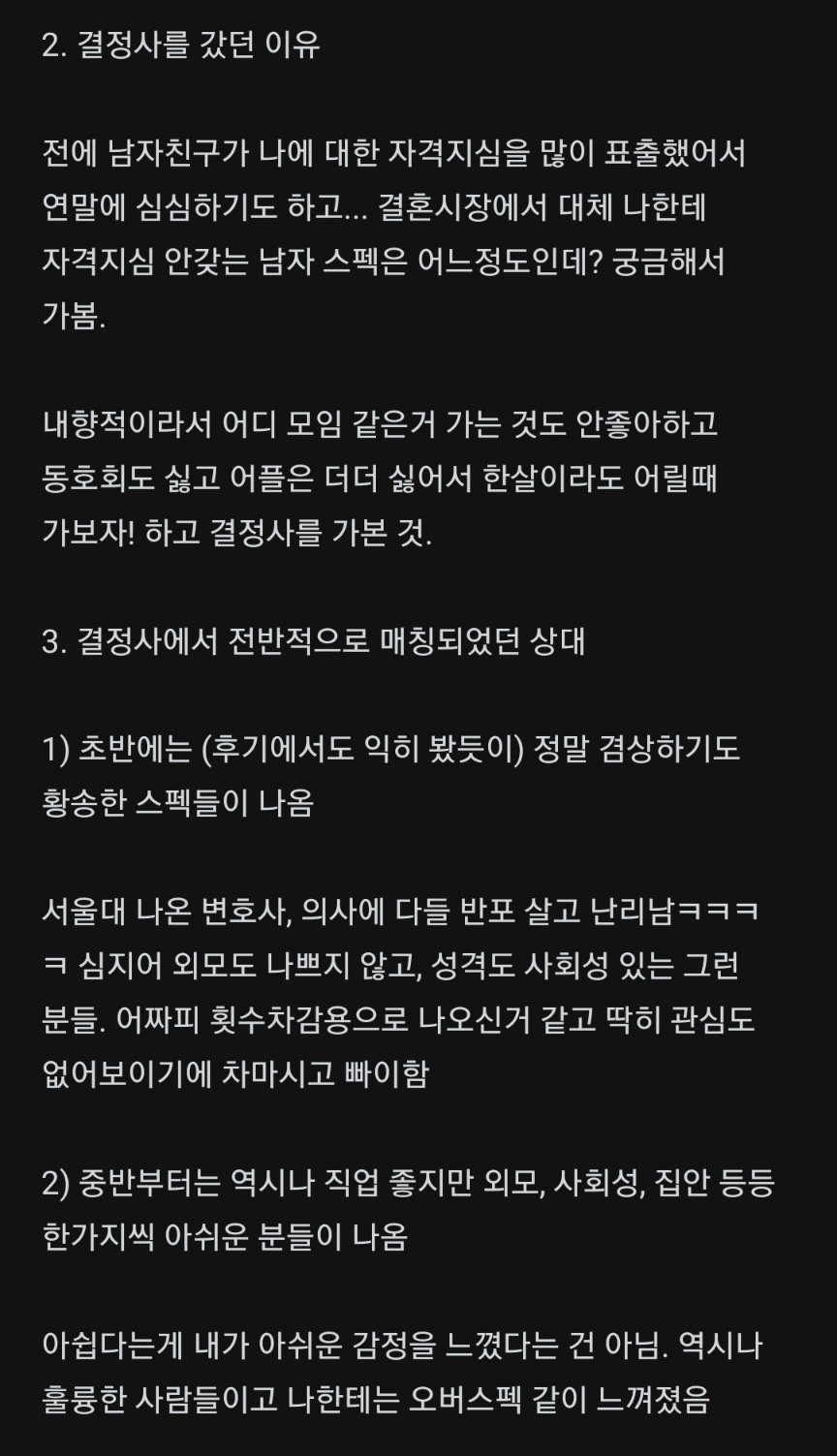 2. 결정사를 갔던 이유

전에 남자친구가 나에 대한 자격지심을 많이 표출했어서 연말에 심심하기도 하고... 결혼시장에서 대체 나한테 자격지심 안갖는 남자 스펙은 어느정도인데? 궁금해서 가봄.

내향적이라서 어디 모임 같은거 가는 것도 안좋아하고 동호회도 싫고 어플은 더더 싫어서 한살이라도 어릴때 가보자! 하고 결정사를 가본 것.

3. 결정사에서 전반적으로 매칭되었던 상대

1) 초반에는 (후기에서도 익히 봤듯이) 정말 겸상하기도 황송한 스펙들이 나옴

서울대 나온 변호사, 의사에 다들 반포 살고 난리남ㅋㅋㅋㅋ 심지어 외모도 나쁘지 않고, 성격도 사회성 있는 그런 분들. 어짜피 횟수차감용으로 나오신거 같고 딱히 관심도 없어보이기에 차마시고 빠이함

2) 중반부터는 역시나 직업 좋지만 외모, 사회성, 집안 등등 한가지씩 아쉬운 분들이 나옴

아쉽다는게 내가 아쉬운 감정을 느꼈다는 건 아님. 역시나 훌륭한 사람들이고 나한테는 오버스펙 같이 느껴졌음